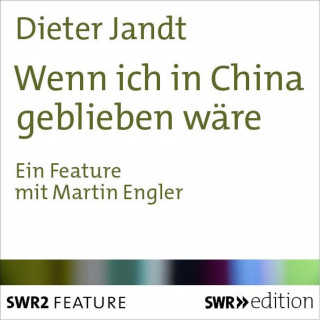 Dieter Jandt

Wenn ich in China geblieben wäre

Ein Feature
mit Martin Engler

SWR2 FEATURE

SWR» edition